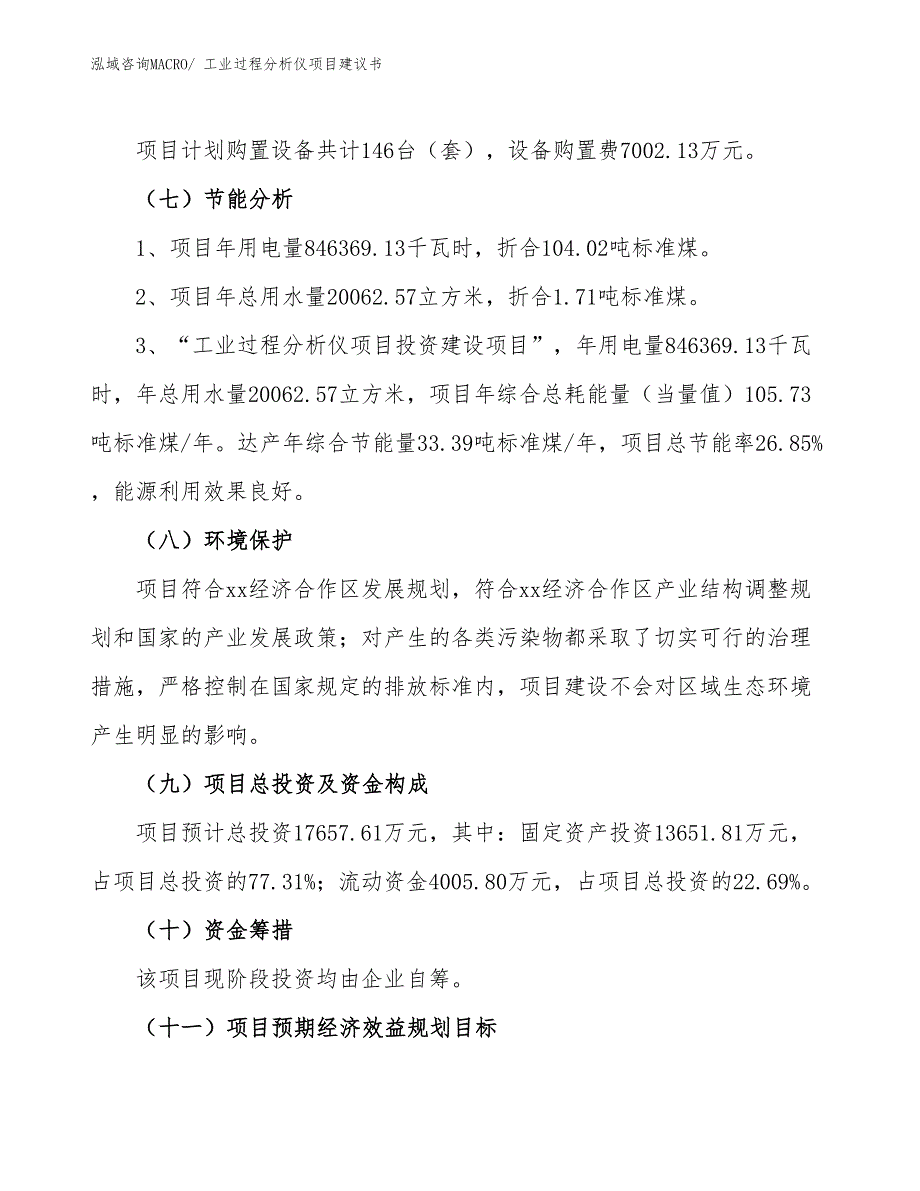 泓域咨询MACRO/ 工业过程分析仪项目建议书

项目计划购置设备共计146台（套），设备购置费7002.13万元。

（七）节能分析

1、项目年用电量846369.13千瓦时，折合104.02吨标准煤。

2、项目年总用水量20062.57立方米，折合1.71吨标准煤。

3、“工业过程分析仪项目投资建设项目”，年用电量846369.13千瓦时，年总用水量20062.57立方米，项目年综合总耗能量（当量值）105.73吨标准煤/年。达产年综合节能量33.39吨标准煤/年，项目总节能率26.85%，能源利用效果良好。

（八）环境保护

项目符合xx经济合作区发展规划，符合xx经济合作区产业结构调整规划和国家的产业发展政策；对产生的各类污染物都采取了切实可行的治理措施，严格控制在国家规定的排放标准内，项目建设不会对区域生态环境产生明显的影响。

（九）项目总投资及资金构成

项目预计总投资17657.61万元，其中：固定资产投资13651.81万元，占项目总投资的77.31%；流动资金4005.80万元，占项目总投资的22.69%。

（十）资金筹措

该项目现阶段投资均由企业自筹。

（十一）项目预期经济效益规划目标